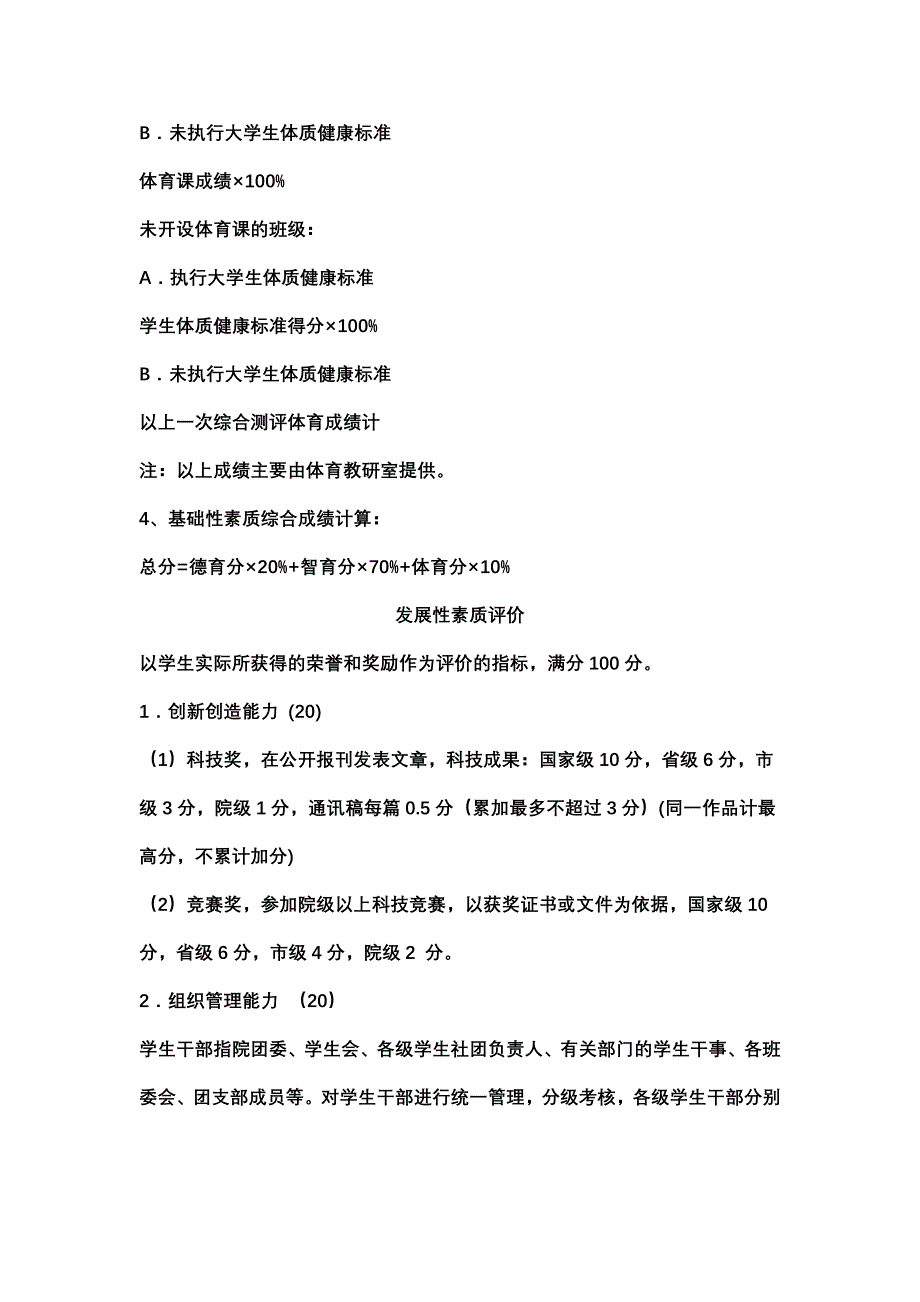 B．未执行大学生体质健康标准

体育课成绩×100%

未开设体育课的班级：

A．执行大学生体质健康标准

学生体质健康标准得分×100%

B．未执行大学生体质健康标准

以上一次综合测评体育成绩计

注：以上成绩主要由体育教研室提供。

4、基础性素质综合成绩计算：

总分=德育分×20%+智育分×70%+体育分×10%

发展性素质评价

以学生实际所获得的荣誉和奖励作为评价的指标，满分 100 分。

1．创新创造能力 (20)

（1）科技奖，在公开报刊发表文章，科技成果：国家级 10 分，省级 6 分，市级 3 分，院级 1 分，通讯稿每篇 0.5 分（累加最多不超过 3 分）(同一作品计最高分，不累计加分)

（2）竞赛奖，参加院级以上科技竞赛，以获奖证书或文件为依据，国家级 10 分，省级 6 分，市级 4 分，院级 2 分。

2．组织管理能力 （20）

学生干部指院团委、学生会、各级学生社团负责人、有关部门的学生干事、各班委会、团支部成员等。对学生干部进行统一管理，分级考核，各级学生干部分别